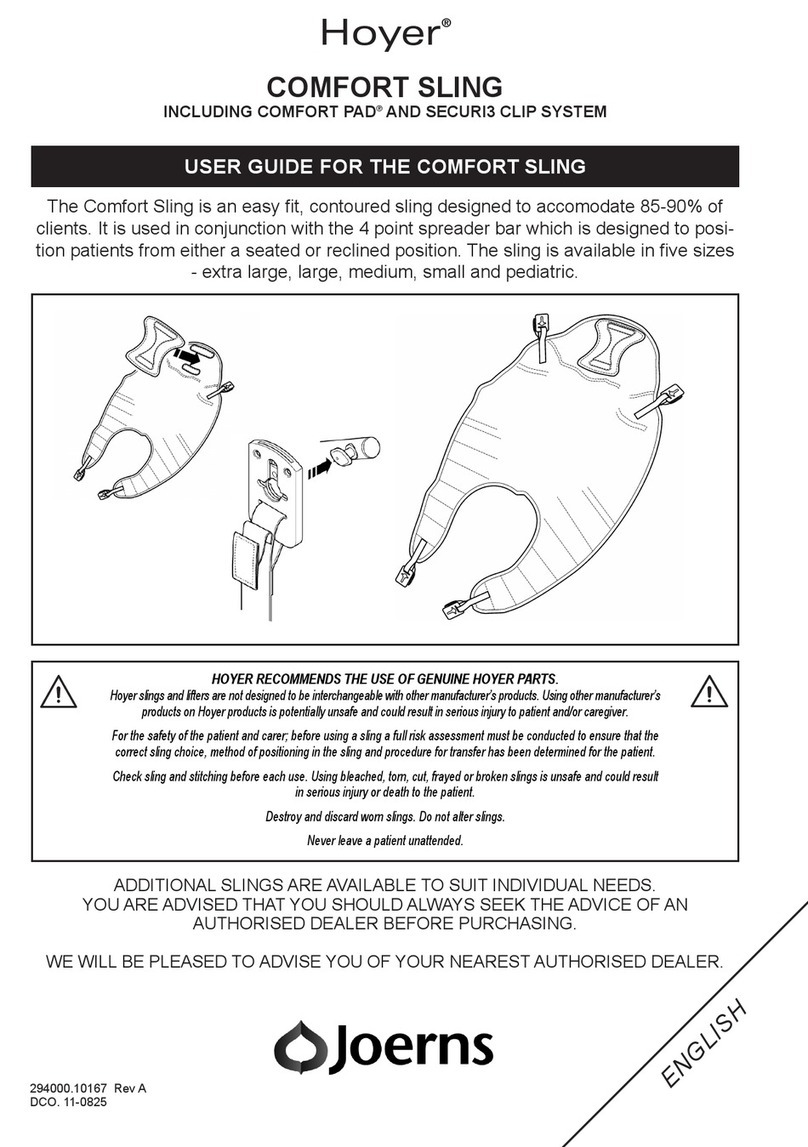 Hoyer®

COMFORT SLING
INCLUDING COMFORT PAD® AND SECURI3 CLIP SYSTEM

USER GUIDE FOR THE COMFORT SLING

The Comfort Sling is an easy fit, contoured sling designed to accomodate 85-90% of clients. It is used in conjunction with the 4 point spreader bar which is designed to position patients from either a seated or reclined position. The sling is available in five sizes - extra large, large, medium, small and pediatric.

HOYER RECOMMENDS THE USE OF GENUINE HOYER PARTS.
Hoyer slings and lifters are not designed to be interchangeable with other manufacturer's products. Using other manufacturer's products on Hoyer products is potentially unsafe and could result in serious injury to patient and/or caregiver.

For the safety of the patient and carer; before using a sling a full risk assessment must be conducted to ensure that the correct sling choice, method of positioning in the sling and procedure for transfer has been determined for the patient.

Check sling and stitching before each use. Using bleached, torn, cut, frayed or broken slings is unsafe and could result in serious injury or death to the patient.

Destroy and discard worn slings. Do not alter slings.

Never leave a patient unattended.

ADDITIONAL SLINGS ARE AVAILABLE TO SUIT INDIVIDUAL NEEDS.
YOU ARE ADVISED THAT YOU SHOULD ALWAYS SEEK THE ADVICE OF AN AUTHORISED DEALER BEFORE PURCHASING.

WE WILL BE PLEASED TO ADVISE YOU OF YOUR NEAREST AUTHORISED DEALER.

Joerns

ENGLISH

294000.10167 Rev A
DCO. 11-0825